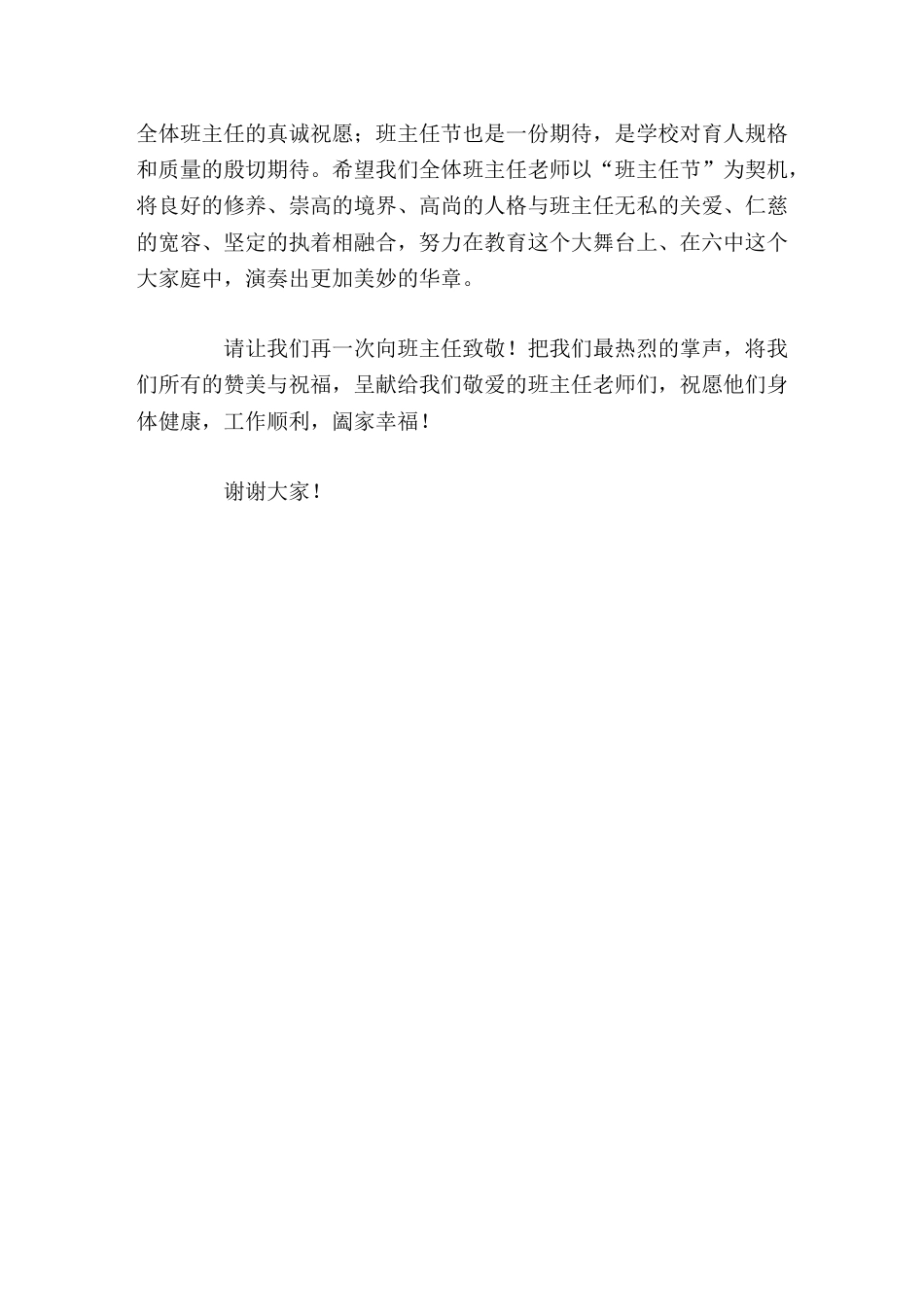 全体班主任的真诚祝愿；班主任节也是一份期待，是学校对育人规格和质量的殷切期待。希望我们全体班主任老师以“班主任节”为契机，将良好的修养、崇高的境界、高尚的人格与班主任无私的关爱、仁慈的宽容、坚定的执着相融合，努力在教育这个大舞台上、在六中这个大家庭中，演奏出更加美妙的华章。

请让我们再一次向班主任致敬！把我们最热烈的掌声，将我们所有的赞美与祝福，呈献给我们敬爱的班主任老师们，祝愿他们身体健康，工作顺利，阖家幸福！

谢谢大家！